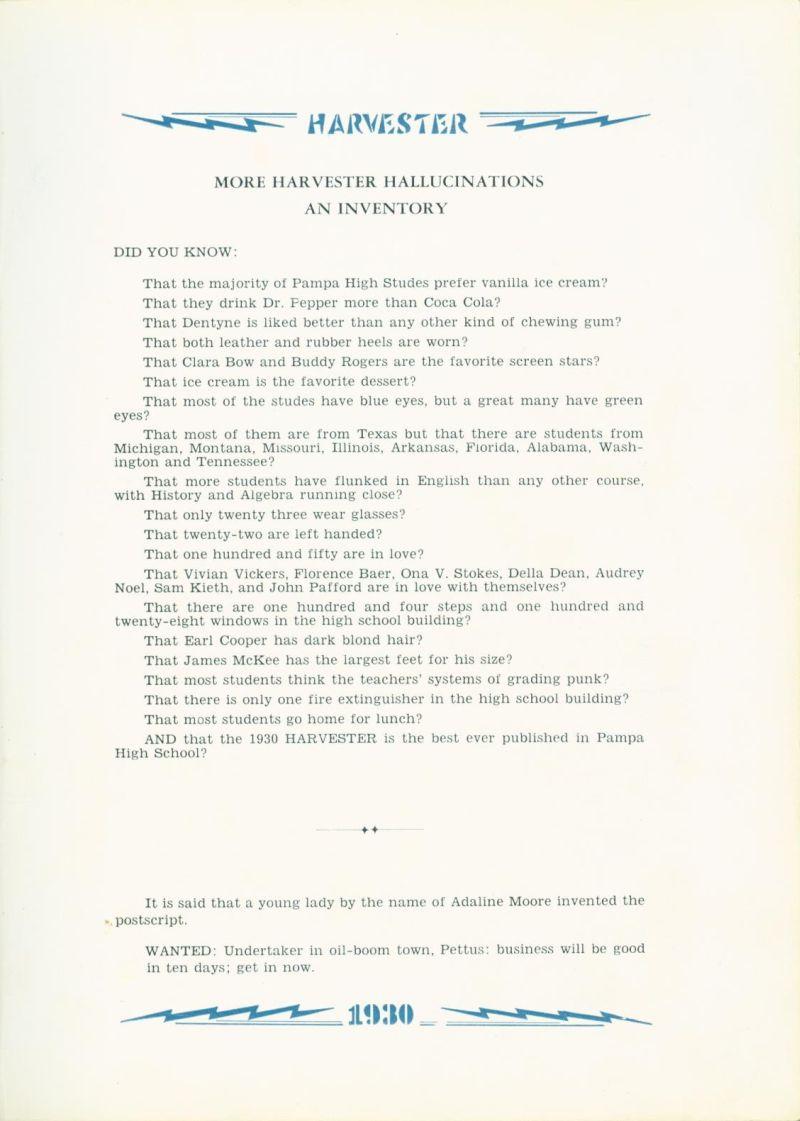 HARVESTER

MORE HARVESTER HALLUCINATIONS
AN INVENTORY

DID YOU KNOW:

That the majority of Pampa High Studes prefer vanilla ice cream?

That they drink Dr. Pepper more than Coca Cola?

That Dentyne is liked better than any other kind of chewing gum?

That both leather and rubber heels are worn?

That Clara Bow and Buddy Rogers are the favorite screen stars?

That ice cream is the favorite dessert?

That most of the studes have blue eyes, but a great many have green eyes?

That most of them are from Texas but that there are students from Michigan, Montana, Missouri, Illinois, Arkansas, Florida, Alabama, Washington and Tennessee?

That more students have flunked in English than any other course, with History and Algebra running close?

That only twenty three wear glasses?

That twenty-two are left handed?

That one hundred and fifty are in love?

That Vivian Vickers, Florence Baer, Ona V. Stokes, Della Dean, Audrey Noel, Sam Kieth, and John Pafford are in love with themselves?

That there are one hundred and four steps and one hundred and twenty-eight windows in the high school building?

That Earl Cooper has dark blond hair?

That James McKee has the largest feet for his size?

That most students think the teachers' systems of grading punk?

That there is only one fire extinguisher in the high school building?

That most students go home for lunch?

AND that the 1930 HARVESTER is the best ever published in Pampa High School?

It is said that a young lady by the name of Adaline Moore invented the postscript.

WANTED: Undertaker in oil-boom town, Pettus: business will be good in ten days; get in now.

1930